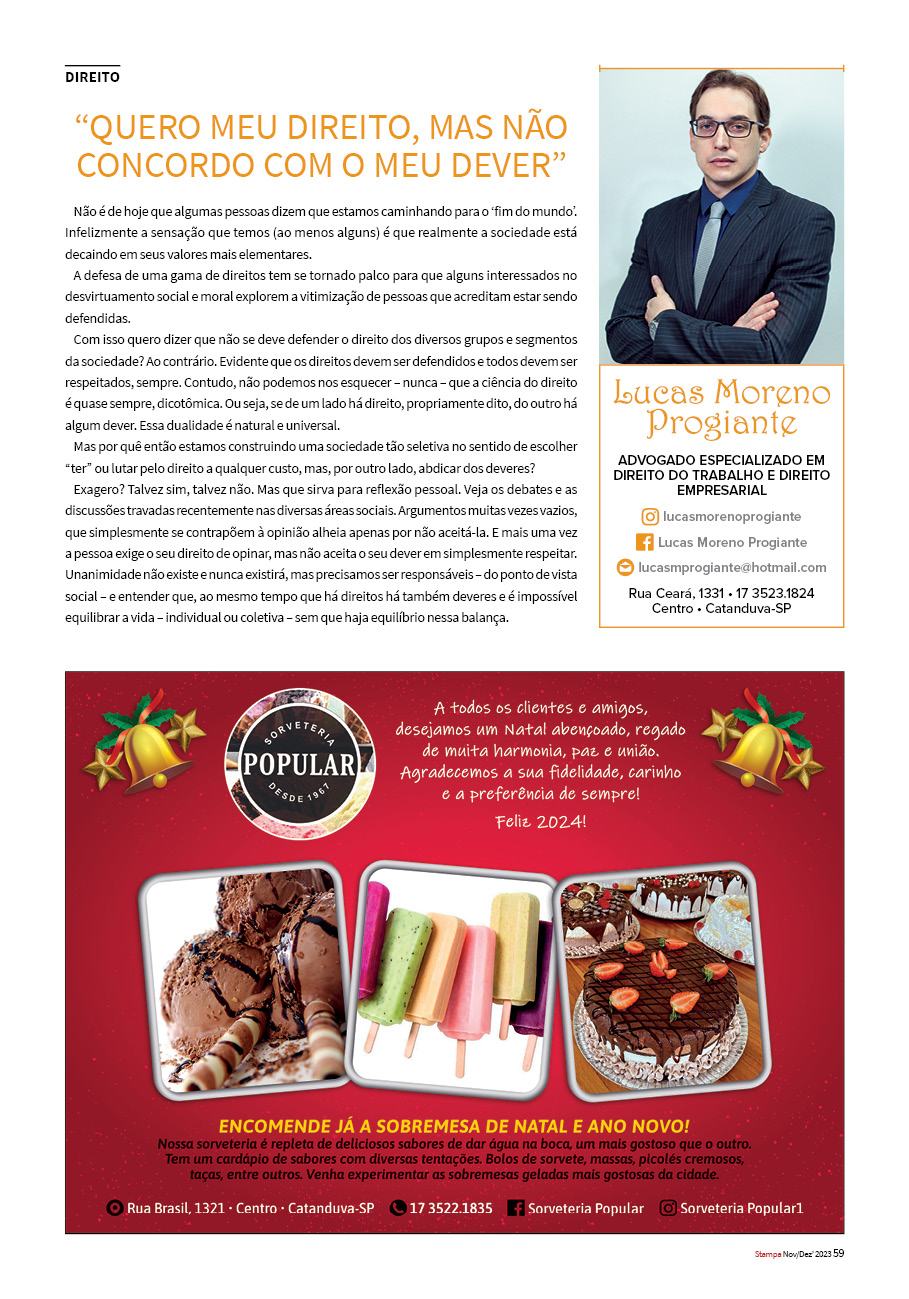 DIREITO

“QUERO MEU DIREITO, MAS NÃO CONCORDO COM O MEU DEVER”

Não é de hoje que algumas pessoas dizem que estamos caminhando para o ‘fim do mundo’. Infelizmente a sensação que temos (ao menos alguns) é que realmente a sociedade está decaindo em seus valores mais elementares.

A defesa de uma gama de direitos tem se tornado palco para que alguns interessados no desvirtuamento social e moral explorem a vitimização de pessoas que acreditam estar sendo defendidas.

Com isso quero dizer que não se deve defender o direito dos diversos grupos e segmentos da sociedade? Ao contrário. Evidente que os direitos devem ser defendidos e todos devem ser respeitados, sempre. Contudo, não podemos nos esquecer – nunca – que a ciência do direito é quase sempre, dicotômica. Ou seja, se de um lado há direito, propriamente dito, do outro há algum dever. Essa dualidade é natural e universal.

Mas por quê então estamos construindo uma sociedade tão seletiva no sentido de escolher “ter” ou lutar pelo direito a qualquer custo, mas, por outro lado, abdicar dos deveres?

Exagero? Talvez sim, talvez não. Mas que sirva para reflexão pessoal. Veja os debates e as discussões travadas recentemente nas diversas áreas sociais. Argumentos muitas vezes vazios, que simplesmente se contrapõem à opinião alheia apenas por não aceitá-la. E mais uma vez a pessoa exige o seu direito de opinar, mas não aceita o seu dever em simplesmente respeitar. Unanimidade não existe e nunca existirá, mas precisamos ser responsáveis – do ponto de vista social – e entender que, ao mesmo tempo que há direitos há também deveres e é impossível equilibrar a vida – individual ou coletiva – sem que haja equilíbrio nessa balança.

Lucas Moreno Progiante

ADVOGADO ESPECIALIZADO EM DIREITO DO TRABALHO E DIREITO EMPRESARIAL

lucasmorenoprogiante

Lucas Moreno Progiante

lucasmprogiante@hotmail.com

Rua Ceará, 1331 • 17 3523.1824
Centro • Catanduva-SP

SORVETERIA POPULAR DESDE 1967

A todos os clientes e amigos, desejamos um Natal abençoado, regado de muita harmonia, paz e união. Agradecemos a sua fidelidade, carinho e a preferência de sempre!

Feliz 2024!

ENCOMENDE JÁ A SOBREMESA DE NATAL E ANO NOVO!
Nossa sorveteria é repleta de deliciosos sabores de dar água na boca, um mais gostoso que o outro. Tem um cardápio de sabores com diversas tentações. Bolos de sorvete, massas, picolés cremosos, taças, entre outros. Venha experimentar as sobremesas geladas mais gostosas da cidade.

Rua Brasil, 1321 · Centro · Catanduva-SP 17 3522.1835 Sorveteria Popular Sorveteria Popular1

Stampa Nov/Dez' 2023 59